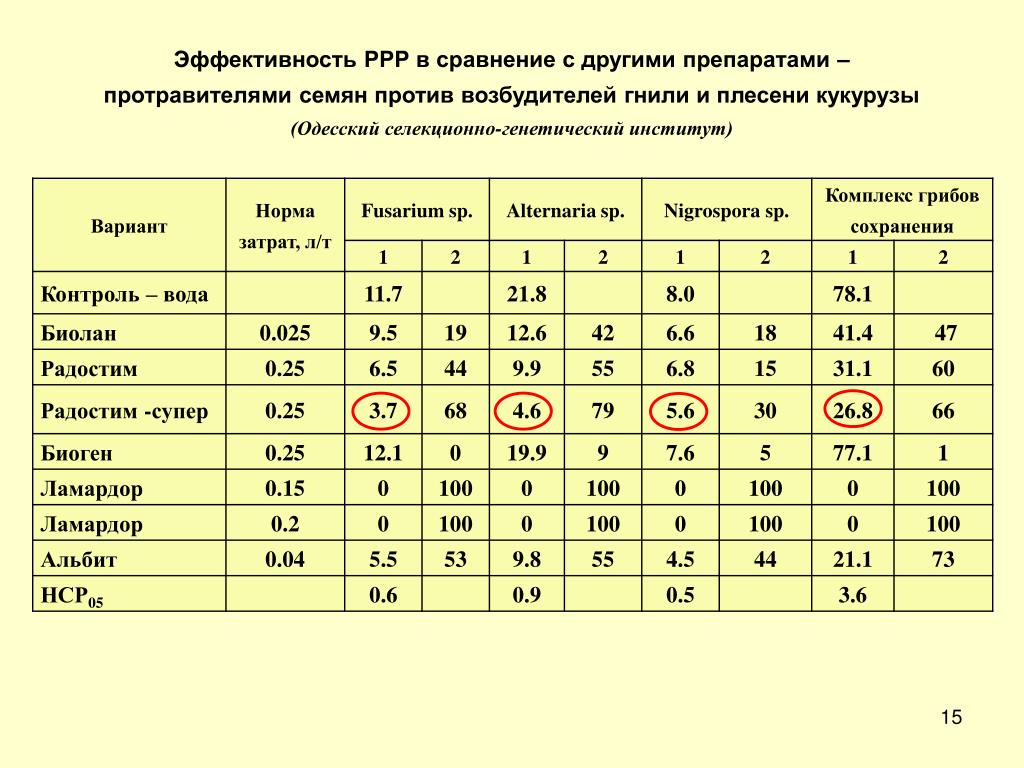 Эффективность РРР в сравнение с другими препаратами – протравителями семян против возбудителей гнили и плесени кукурузы

(Одесский селекционно-генетический институт)

| Вариант | Норма затрат, л/т | Fusarium sp. | | Alternaria sp. | | Nigrospora sp. | | Комплекс грибов сохранения | |
|---|---|---|---|---|---|---|---|---|---|
| | | 1 | 2 | 1 | 2 | 1 | 2 | 1 | 2 |
| Контроль – вода | | 11.7 | | 21.8 | | 8.0 | | 78.1 | |
| Биолан | 0.025 | 9.5 | 19 | 12.6 | 42 | 6.6 | 18 | 41.4 | 47 |
| Радостим | 0.25 | 6.5 | 44 | 9.9 | 55 | 6.8 | 15 | 31.1 | 60 |
| Радостим -супер | 0.25 | 3.7 | 68 | 4.6 | 79 | 5.6 | 30 | 26.8 | 66 |
| Биоген | 0.25 | 12.1 | 0 | 19.9 | 9 | 7.6 | 5 | 77.1 | 1 |
| Ламардор | 0.15 | 0 | 100 | 0 | 100 | 0 | 100 | 0 | 100 |
| Ламардор | 0.2 | 0 | 100 | 0 | 100 | 0 | 100 | 0 | 100 |
| Альбит | 0.04 | 5.5 | 53 | 9.8 | 55 | 4.5 | 44 | 21.1 | 73 |
| НСР$_{05}$ | | 0.6 | | 0.9 | | 0.5 | | 3.6 | |

15